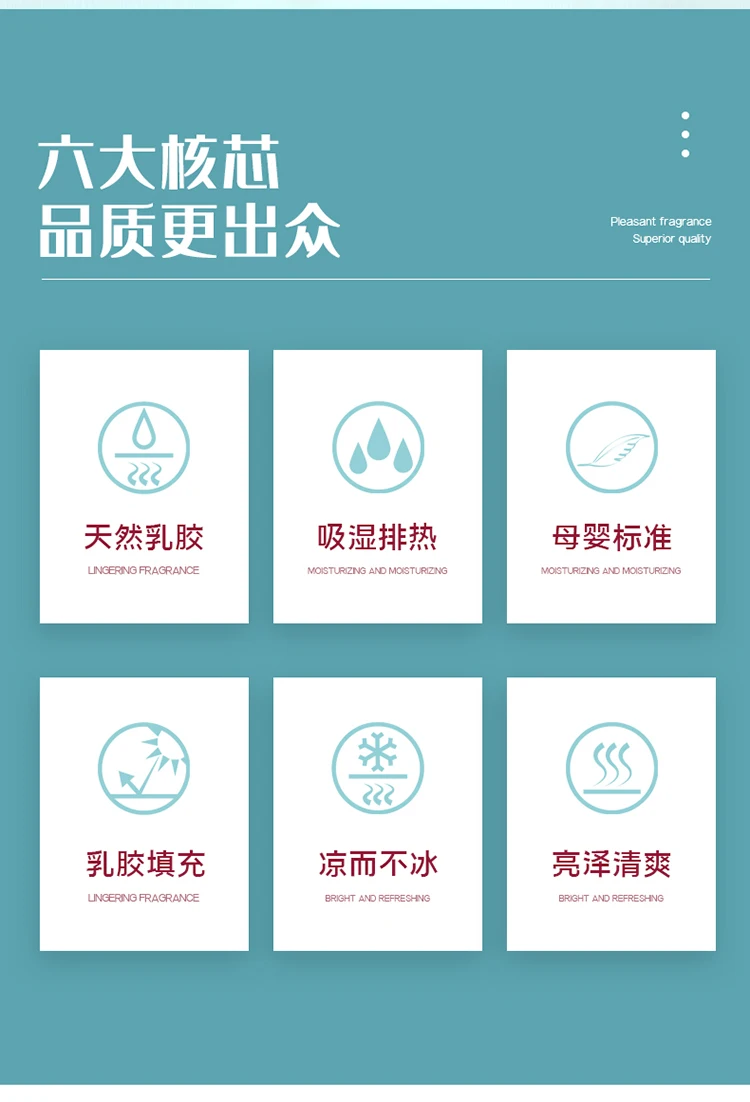 六大核芯
品质更出众

Pleasant fragrance
Superior quality

天然乳胶
LINGERING FRAGRANCE

吸湿排热
MOISTURIZING AND MOISTURIZING

母婴标准
MOISTURIZING AND MOISTURIZING

乳胶填充
LINGERING FRAGRANCE

凉而不冰
BRIGHT AND REFRESHING

亮泽清爽
BRIGHT AND REFRESHING